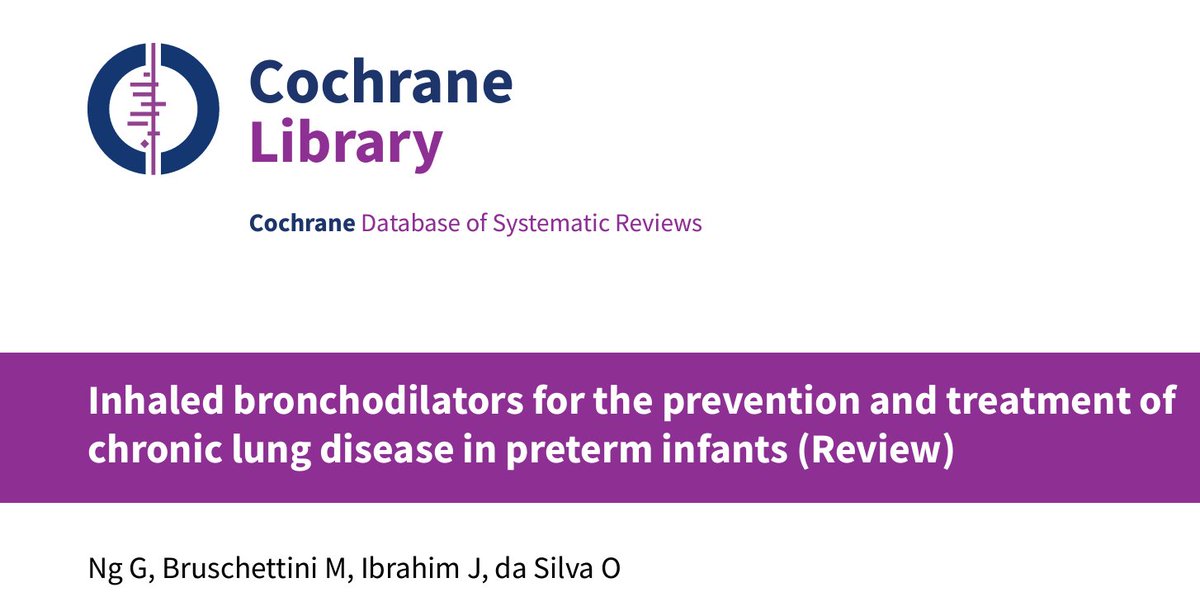 Cochrane Library

Cochrane Database of Systematic Reviews

Inhaled bronchodilators for the prevention and treatment of chronic lung disease in preterm infants (Review)

Ng G, Bruschettini M, Ibrahim J, da Silva O